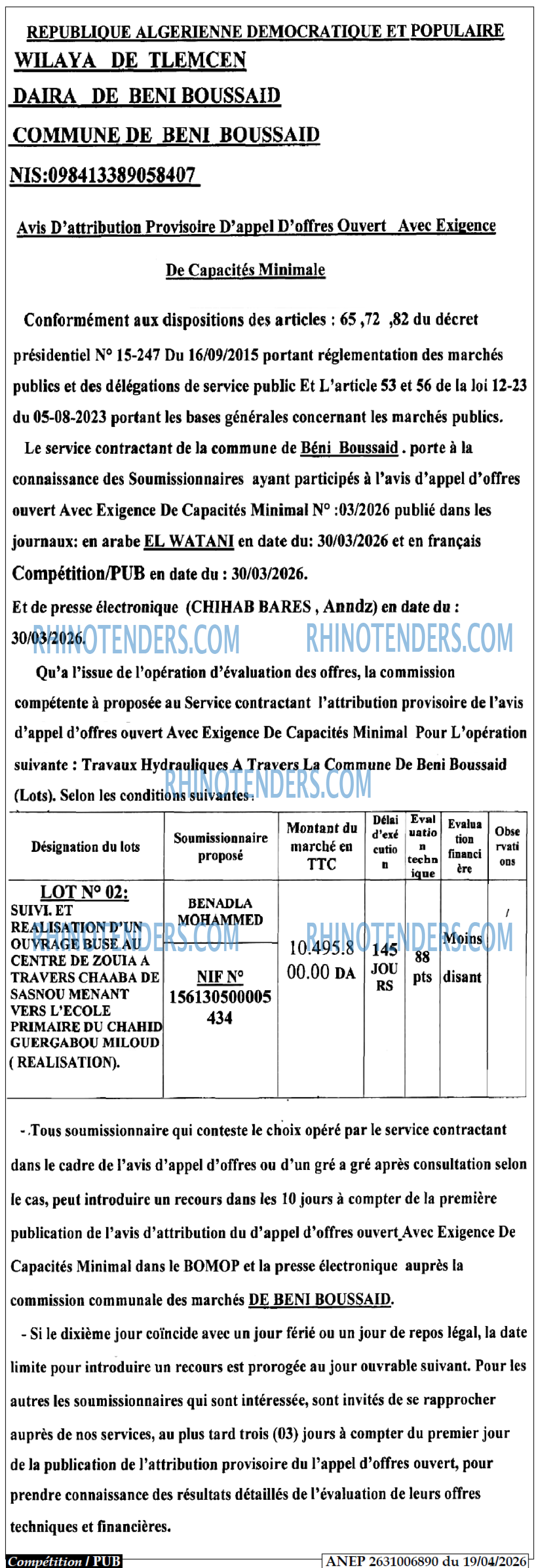 REPUBLIQUE ALGERIENNE DEMOCRATIQUE ET POPULAIRE
WILAYA DE TLEMCEN
DAIRA DE BENI BOUSSAID
COMMUNE DE BENI BOUSSAID
NIS:098413389058407

Avis D'attribution Provisoire D'appel D'offres Ouvert Avec Exigence De Capacités Minimale

Conformément aux dispositions des articles : 65 ,72 ,82 du décret présidentiel N° 15-247 Du 16/09/2015 portant réglementation des marchés publics et des délégations de service public Et L'article 53 et 56 de la loi 12-23 du 05-08-2023 portant les bases générales concernant les marchés publics.

Le service contractant de la commune de Béni Boussaid . porte à la connaissance des Soumissionnaires ayant participés à l'avis d'appel d'offres ouvert Avec Exigence De Capacités Minimal N° :03/2026 publié dans les journaux: en arabe EL WATANI en date du: 30/03/2026 et en français Compétition/PUB en date du : 30/03/2026.

Et de presse électronique (CHIHAB BARES , Anndz) en date du : 30/03/2026.

RHINOTENDERS.COM RHINOTENDERS.COM

Qu'a l'issue de l'opération d'évaluation des offres, la commission compétente à proposée au Service contractant l'attribution provisoire de l'avis d'appel d'offres ouvert Avec Exigence De Capacités Minimal Pour L'opération suivante : Travaux Hydrauliques A Travers La Commune De Beni Boussaid (Lots). Selon les conditions suivantes :

RHINOTENDERS.COM

| Désignation du lots | Soumissionnaire proposé | Montant du marché en TTC | Délai d'exécution | Evaluation technique | Evaluation financière | Observations |
|---|---|---|---|---|---|---|
| LOT N° 02: SUIVI. ET REALISATION D'UN OUVRAGE BUSE AU CENTRE DE ZOUIA A TRAVERS CHAABA DE SASNOU MENANT VERS L'ECOLE PRIMAIRE DU CHAHID GUERGABOU MILOUD ( REALISATION). | BENADLA MOHAMMED NIF N° 156130500005434 | 10.495.800.00 DA | 145 JOURS | 88 pts | Moins disant | / |

RHINOTENDERS.COM RHINOTENDERS.COM

- Tous soumissionnaire qui conteste le choix opéré par le service contractant dans le cadre de l'avis d'appel d'offres ou d'un gré a gré après consultation selon le cas, peut introduire un recours dans les 10 jours à compter de la première publication de l'avis d'attribution du d'appel d'offres ouvert Avec Exigence De Capacités Minimal dans le BOMOP et la presse électronique auprès la commission communale des marchés DE BENI BOUSSAID.

- Si le dixième jour coïncide avec un jour férié ou un jour de repos légal, la date limite pour introduire un recours est prorogée au jour ouvrable suivant. Pour les autres les soumissionnaires qui sont intéressée, sont invités de se rapprocher auprès de nos services, au plus tard trois (03) jours à compter du premier jour de la publication de l'attribution provisoire du l'appel d'offres ouvert, pour prendre connaissance des résultats détaillés de l'évaluation de leurs offres techniques et financières.

Compétition / PUB ANEP 2631006890 du 19/04/2026